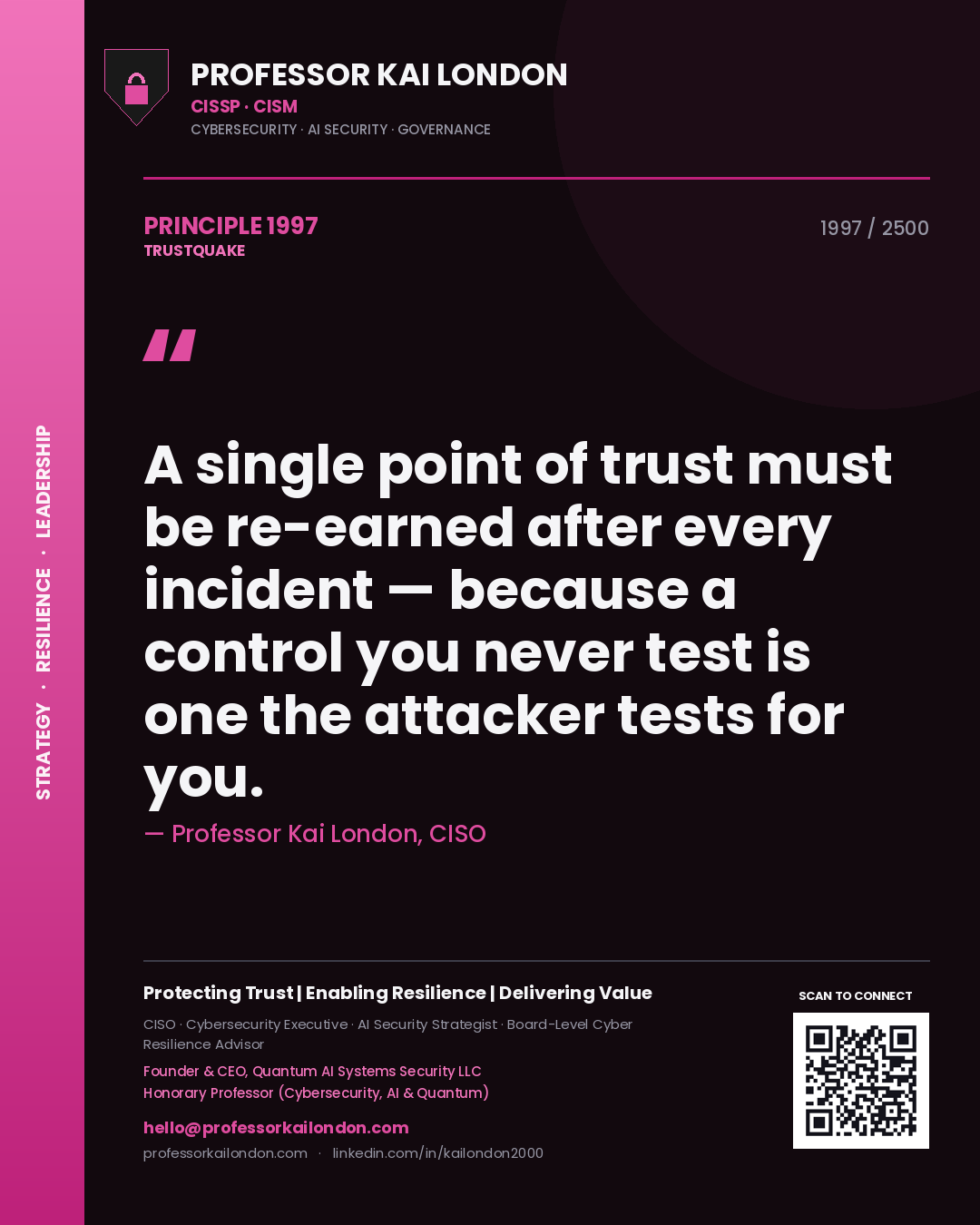 STRATEGY · RESILIENCE · LEADERSHIP

PROFESSOR KAI LONDON
CISSP · CISM
CYBERSECURITY · AI SECURITY · GOVERNANCE

PRINCIPLE 1997
TRUSTQUAKE

1997 / 2500

"

A single point of trust must be re-earned after every incident — because a control you never test is one the attacker tests for you.

— Professor Kai London, CISO

Protecting Trust | Enabling Resilience | Delivering Value

CISO · Cybersecurity Executive · AI Security Strategist · Board-Level Cyber Resilience Advisor

Founder & CEO, Quantum AI Systems Security LLC
Honorary Professor (Cybersecurity, AI & Quantum)

hello@professorkailondon.com

professorkailondon.com · linkedin.com/in/kailondon2000

SCAN TO CONNECT